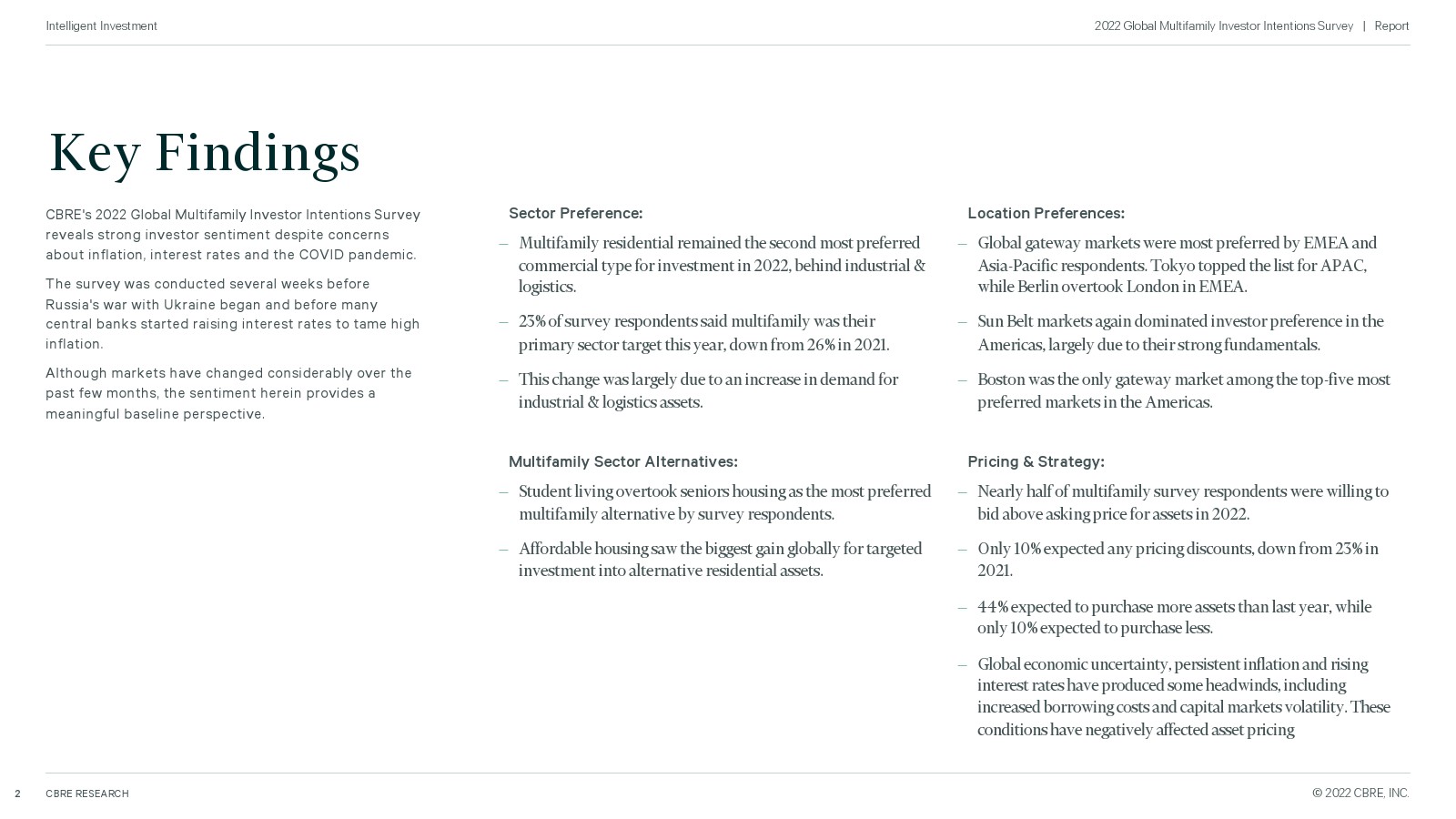 Intelligent Investment

2022 Global Multifamily Investor Intentions Survey | Report

Key Findings

CBRE's 2022 Global Multifamily Investor Intentions Survey reveals strong investor sentiment despite concerns about inflation, interest rates and the COVID pandemic.

The survey was conducted several weeks before Russia's war with Ukraine began and before many central banks started raising interest rates to tame high inflation.

Although markets have changed considerably over the past few months, the sentiment herein provides a meaningful baseline perspective.

Sector Preference:

– Multifamily residential remained the second most preferred commercial type for investment in 2022, behind industrial & logistics.

– 23% of survey respondents said multifamily was their primary sector target this year, down from 26% in 2021.

– This change was largely due to an increase in demand for industrial & logistics assets.

Multifamily Sector Alternatives:

– Student living overtook seniors housing as the most preferred multifamily alternative by survey respondents.

– Affordable housing saw the biggest gain globally for targeted investment into alternative residential assets.

Location Preferences:

– Global gateway markets were most preferred by EMEA and Asia-Pacific respondents. Tokyo topped the list for APAC, while Berlin overtook London in EMEA.

– Sun Belt markets again dominated investor preference in the Americas, largely due to their strong fundamentals.

– Boston was the only gateway market among the top-five most preferred markets in the Americas.

Pricing & Strategy:

– Nearly half of multifamily survey respondents were willing to bid above asking price for assets in 2022.

– Only 10% expected any pricing discounts, down from 23% in 2021.

– 44% expected to purchase more assets than last year, while only 10% expected to purchase less.

– Global economic uncertainty, persistent inflation and rising interest rates have produced some headwinds, including increased borrowing costs and capital markets volatility. These conditions have negatively affected asset pricing

2 CBRE RESEARCH

© 2022 CBRE, INC.